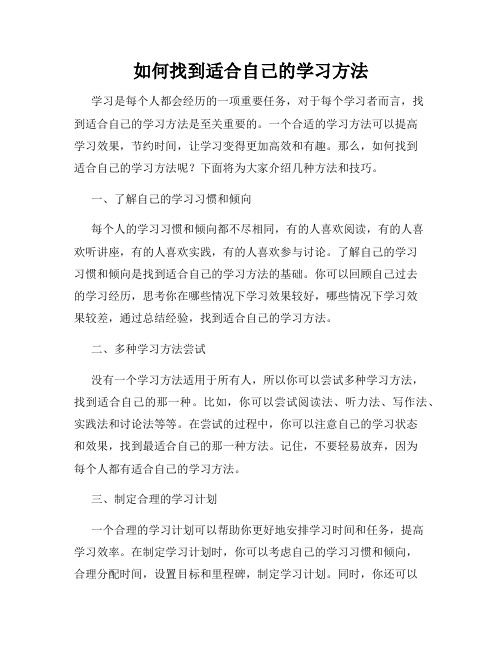 如何找到适合自己的学习方法

学习是每个人都会经历的一项重要任务，对于每个学习者而言，找到适合自己的学习方法是至关重要的。一个合适的学习方法可以提高学习效果，节约时间，让学习变得更加高效和有趣。那么，如何找到适合自己的学习方法呢？下面将为大家介绍几种方法和技巧。

一、了解自己的学习习惯和倾向

每个人的学习习惯和倾向都不尽相同，有的人喜欢阅读，有的人喜欢听讲座，有的人喜欢实践，有的人喜欢参与讨论。了解自己的学习习惯和倾向是找到适合自己的学习方法的基础。你可以回顾自己过去的学习经历，思考你在哪些情况下学习效果较好，哪些情况下学习效果较差，通过总结经验，找到适合自己的学习方法。

二、多种学习方法尝试

没有一个学习方法适用于所有人，所以你可以尝试多种学习方法，找到适合自己的那一种。比如，你可以尝试阅读法、听力法、写作法、实践法和讨论法等等。在尝试的过程中，你可以注意自己的学习状态和效果，找到最适合自己的那一种方法。记住，不要轻易放弃，因为每个人都有适合自己的学习方法。

三、制定合理的学习计划

一个合理的学习计划可以帮助你更好地安排学习时间和任务，提高学习效率。在制定学习计划时，你可以考虑自己的学习习惯和倾向，合理分配时间，设置目标和里程碑，制定学习计划。同时，你还可以